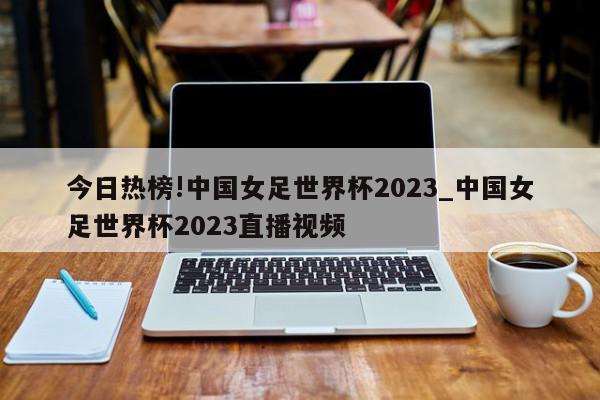 今日热榜!中国女足世界杯2023_中国女足世界杯2023直播视频